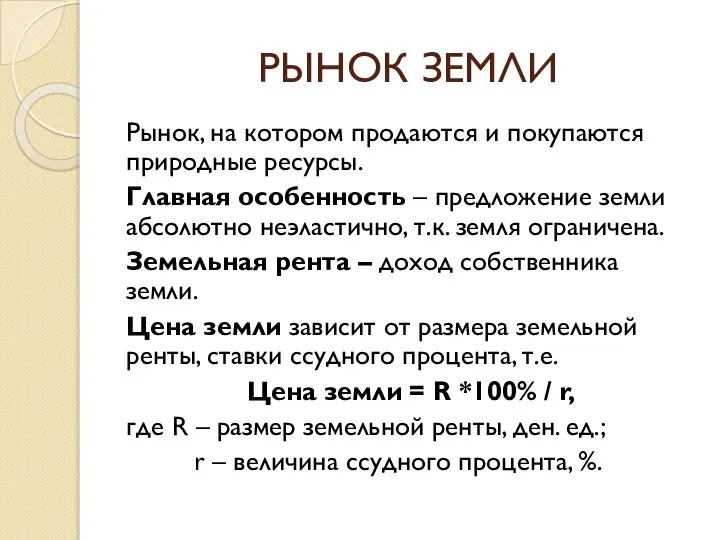 РЫНОК ЗЕМЛИ

Рынок, на котором продаются и покупаются природные ресурсы.

Главная особенность – предложение земли абсолютно неэластично, т.к. земля ограничена.

Земельная рента – доход собственника земли.

Цена земли зависит от размера земельной ренты, ставки ссудного процента, т.е.

Цена земли = R *100% / r,

где R – размер земельной ренты, ден. ед.;

r – величина ссудного процента, %.